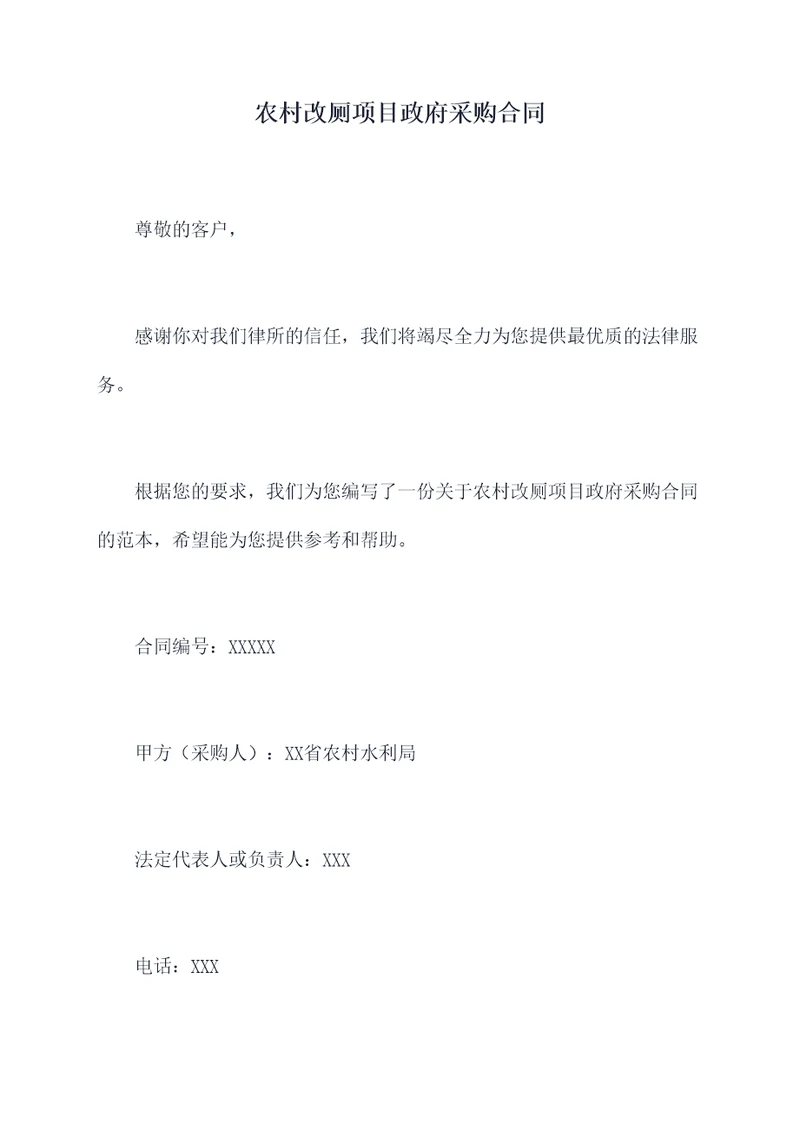 农村改厕项目政府采购合同

尊敬的客户，

感谢你对我们律所的信任，我们将竭尽全力为您提供最优质的法律服务。

根据您的要求，我们为您编写了一份关于农村改厕项目政府采购合同的范本，希望能为您提供参考和帮助。

合同编号：XXXXX

甲方（采购人）：XX省农村水利局

法定代表人或负责人：XXX

电话：XXX